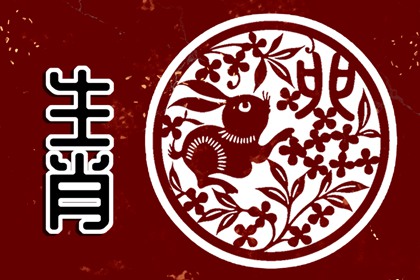 生肖

卯